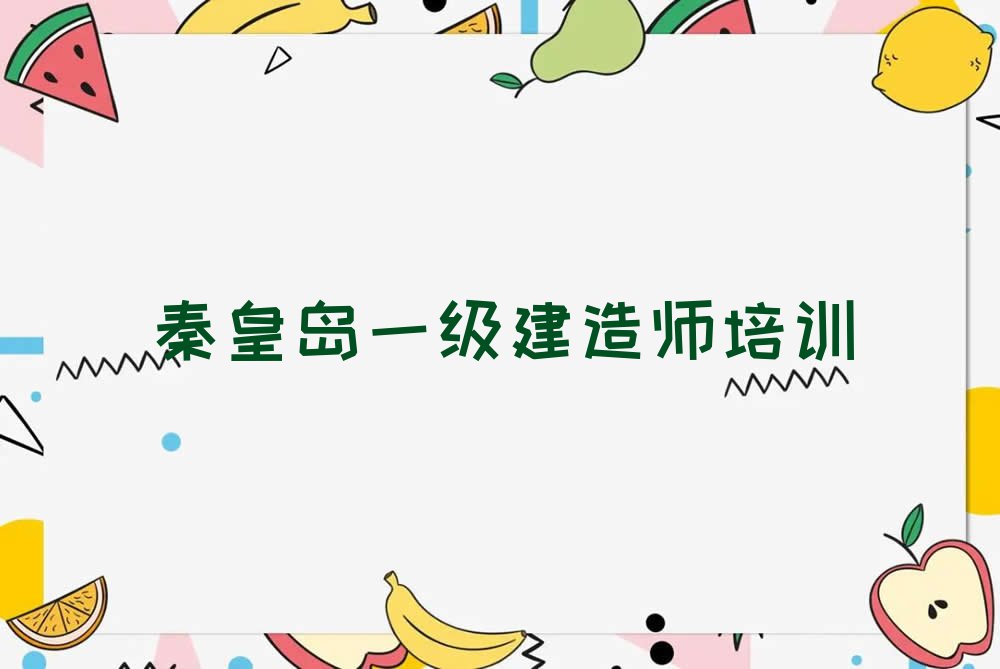 秦皇岛一级建造师培训